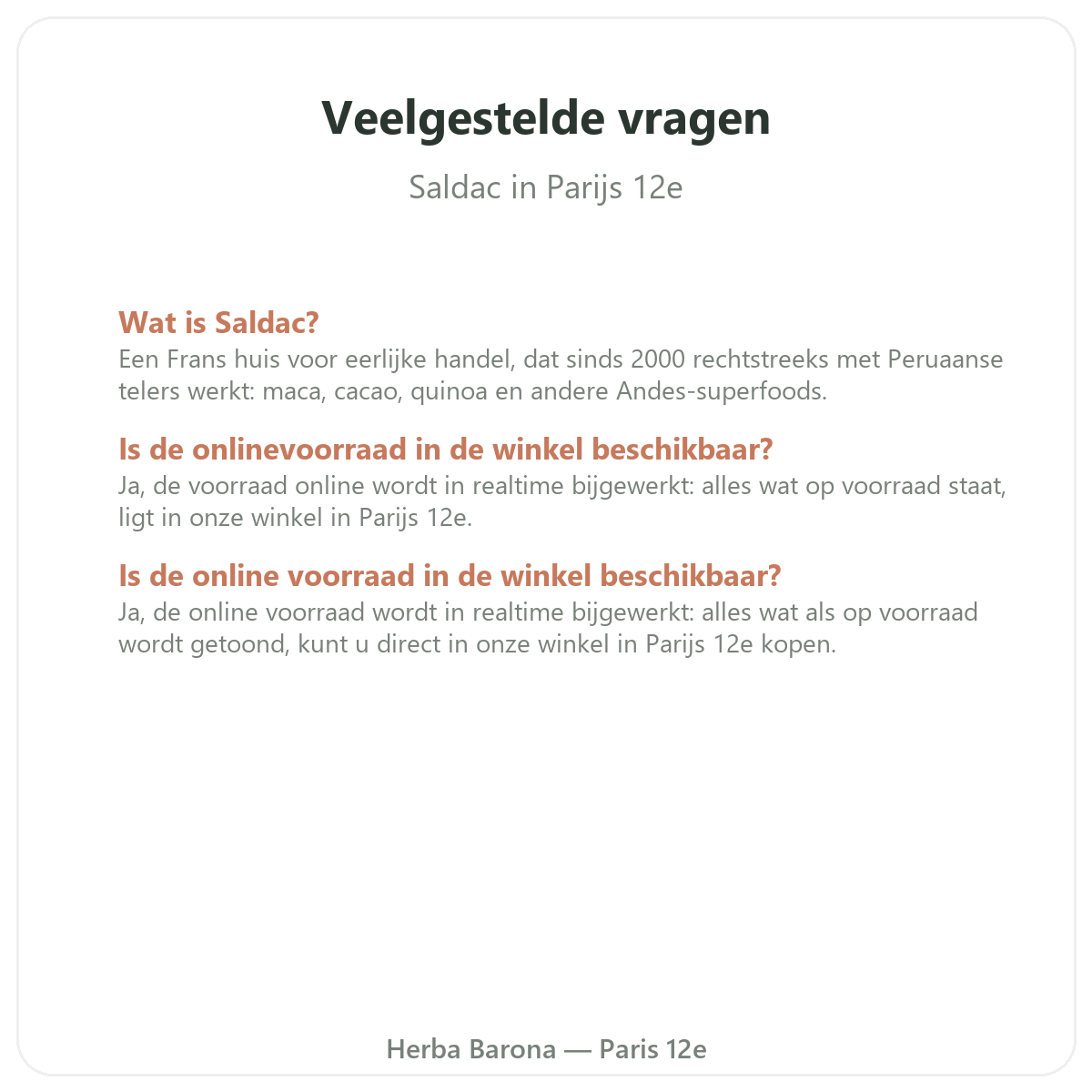 Veelgestelde vragen

Saldac in Parijs 12e

Wat is Saldac?
Een Frans huis voor eerlijke handel, dat sinds 2000 rechtstreeks met Peruaanse telers werkt: maca, cacao, quinoa en andere Andes-superfoods.

Is de onlinevoorraad in de winkel beschikbaar?
Ja, de voorraad online wordt in realtime bijgewerkt: alles wat op voorraad staat, ligt in onze winkel in Parijs 12e.

Is de online voorraad in de winkel beschikbaar?
Ja, de online voorraad wordt in realtime bijgewerkt: alles wat als op voorraad wordt getoond, kunt u direct in onze winkel in Parijs 12e kopen.

Herba Barona — Paris 12e